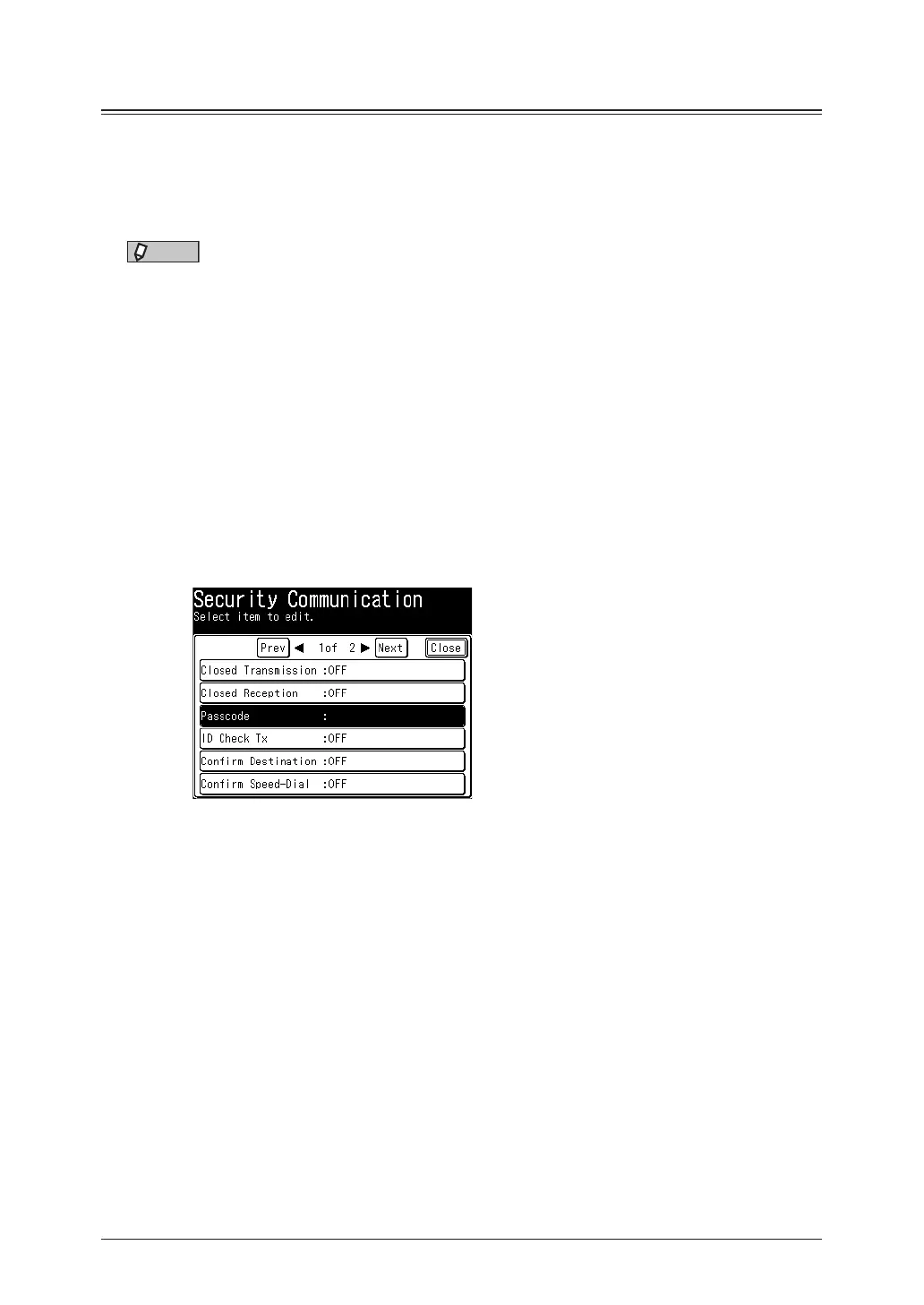 Security Communication
Select item to edit.

Prev ◀ 1of 2 ▶ Next
Close

Closed Transmission :OFF
Closed Reception :OFF
Passcode :
ID Check Tx :OFF
Confirm Destination :OFF
Confirm Speed-Dial :OFF